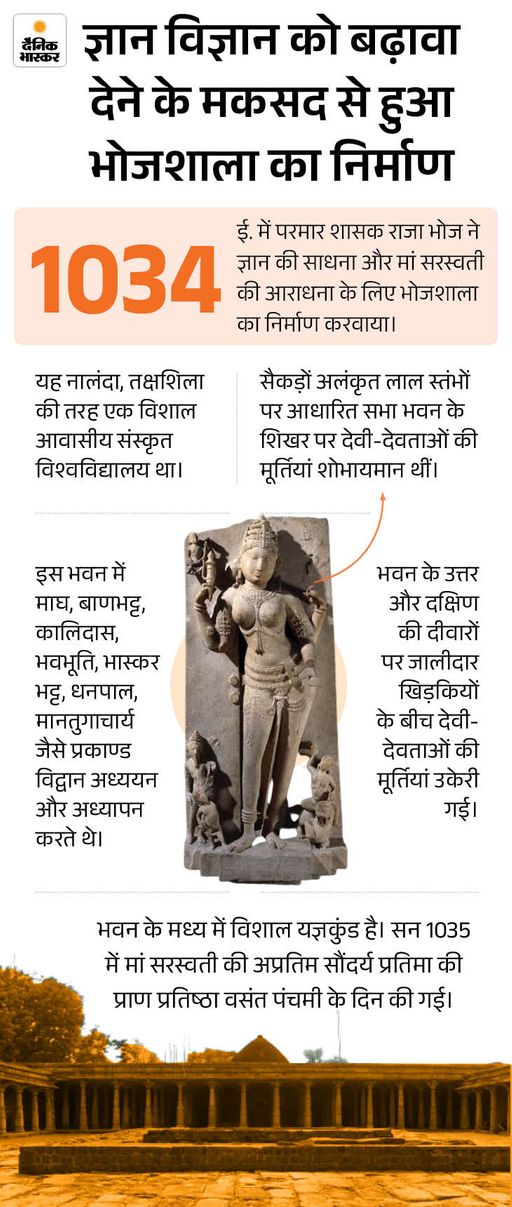 दैनिक भास्कर

ज्ञान विज्ञान को बढ़ावा देने के मकसद से हुआ भोजशाला का निर्माण

1034 ई. में परमार शासक राजा भोज ने ज्ञान की साधना और मां सरस्वती की आराधना के लिए भोजशाला का निर्माण करवाया।

यह नालंदा, तक्षशिला की तरह एक विशाल आवासीय संस्कृत विश्वविद्यालय था।

सैकड़ों अलंकृत लाल स्तंभों पर आधारित सभा भवन के शिखर पर देवी-देवताओं की मूर्तियां शोभायमान थीं।

इस भवन में माघ, बाणभट्ट, कालिदास, भवभूति, भास्कर भट्ट, धनपाल, मानतुगाचार्य जैसे प्रकाण्ड विद्वान अध्ययन और अध्यापन करते थे।

भवन के उत्तर और दक्षिण की दीवारों पर जालीदार खिड़कियों के बीच देवी-देवताओं की मूर्तियां उकेरी गई।

भवन के मध्य में विशाल यज्ञकुंड है। सन 1035 में मां सरस्वती की अप्रतिम सौंदर्य प्रतिमा की प्राण प्रतिष्ठा वसंत पंचमी के दिन की गई।